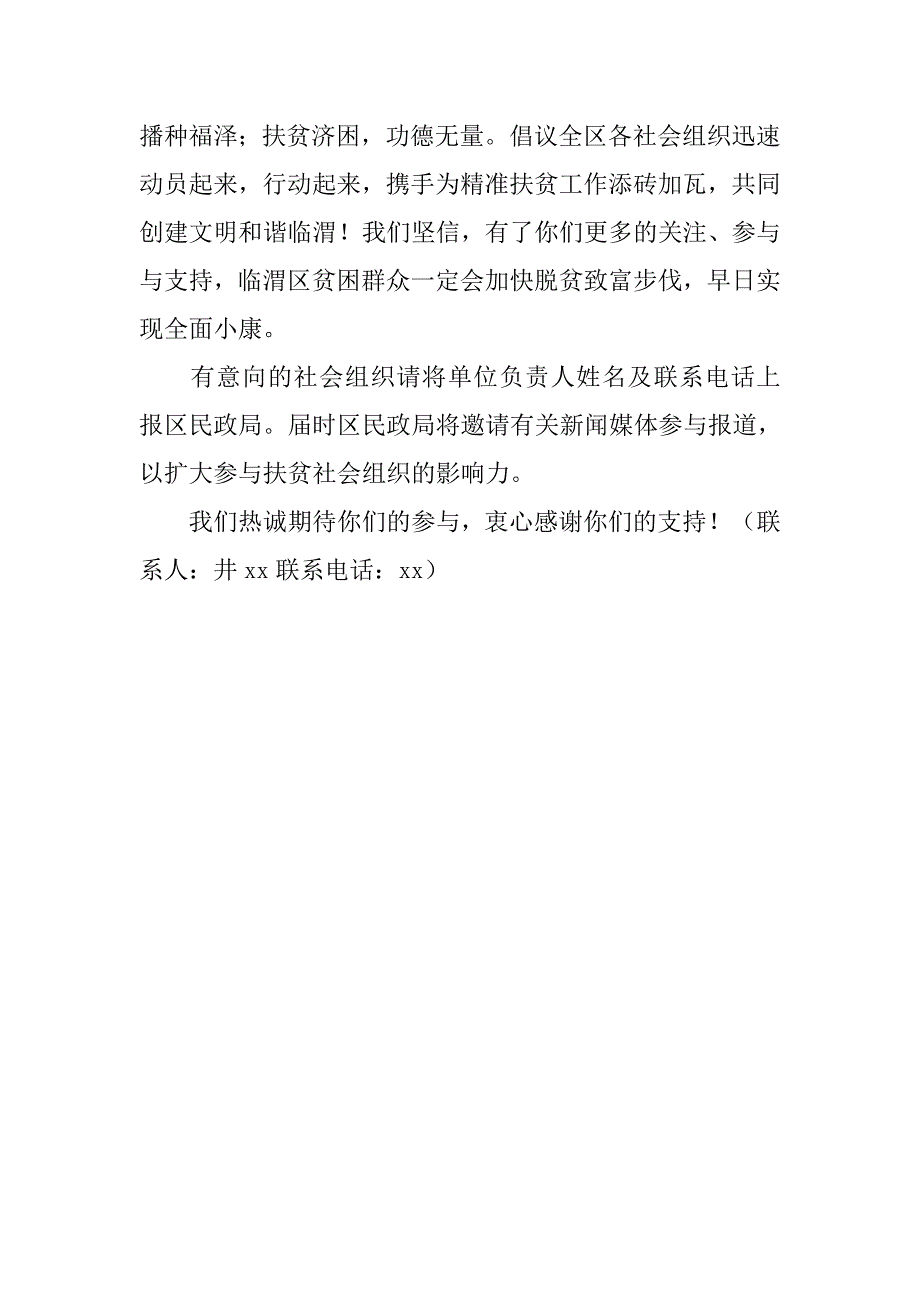 播种福泽；扶贫济困，功德无量。倡议全区各社会组织迅速动员起来，行动起来，携手为精准扶贫工作添砖加瓦，共同创建文明和谐临渭！我们坚信，有了你们更多的关注、参与与支持，临渭区贫困群众一定会加快脱贫致富步伐，早日实现全面小康。

有意向的社会组织请将单位负责人姓名及联系电话上报区民政局。届时区民政局将邀请有关新闻媒体参与报道，以扩大参与扶贫社会组织的影响力。

我们热诚期待你们的参与，衷心感谢你们的支持！（联系人：井 xx 联系电话：xx）